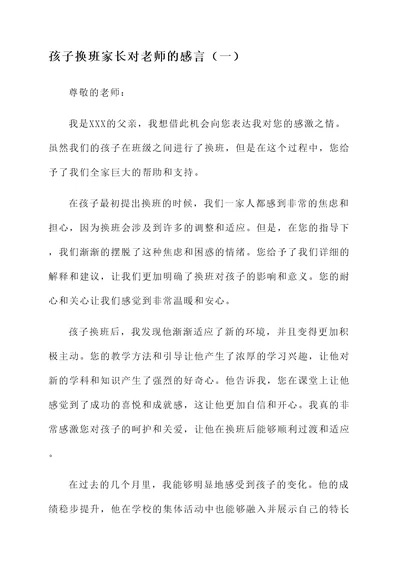 孩子换班家长对老师的感言（一）

尊敬的老师：

我是XXX的父亲，我想借此机会向您表达我对您的感激之情。虽然我们的孩子在班级之间进行了换班，但是在这个过程中，您给予了我们全家巨大的帮助和支持。

在孩子最初提出换班的时候，我们一家人都感到非常的焦虑和担心，因为换班会涉及到许多的调整和适应。但是，在您的指导下，我们渐渐的摆脱了这种焦虑和困惑的情绪。您给予了我们详细的解释和建议，让我们更加明确了换班对孩子的影响和意义。您的耐心和关心让我们感觉到非常温暖和安心。

孩子换班后，我发现他渐渐适应了新的环境，并且变得更加积极主动。您的教学方法和引导让他产生了浓厚的学习兴趣，让他对新的学科和知识产生了强烈的好奇心。他告诉我，您在课堂上让他感觉到了成功的喜悦和成就感，这让他更加自信和开心。我真的非常感激您对孩子的呵护和关爱，让他在换班后能够顺利过渡和适应。

在过去的几个月里，我能够明显地感受到孩子的变化。他的成绩稳步提升，他在学校的集体活动中也能够融入并展示自己的特长